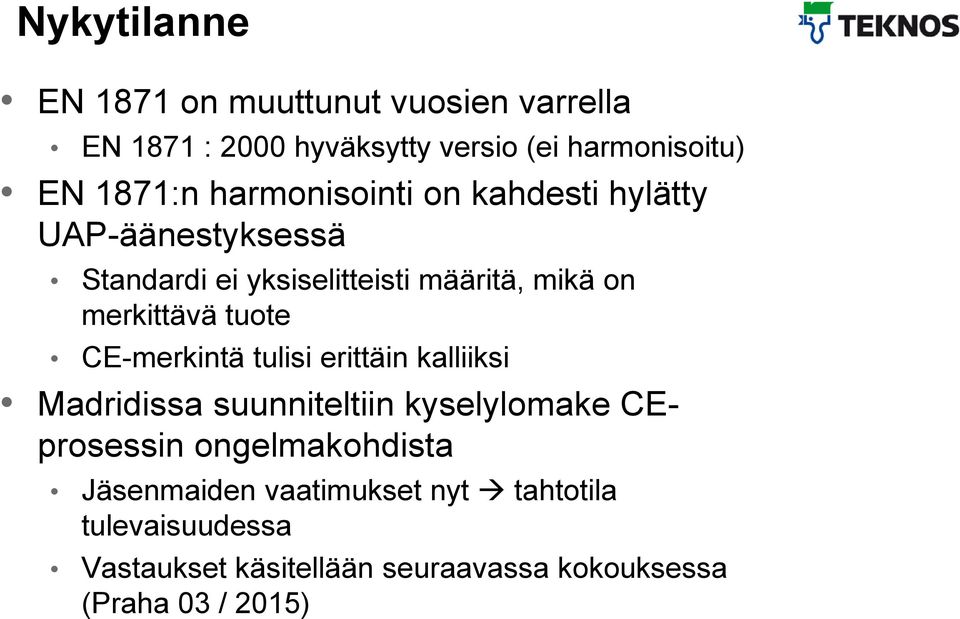 Nykytilanne

TEKNOS

• EN 1871 on muuttunut vuosien varrella
  • EN 1871 : 2000 hyväksytty versio (ei harmonisoitu)
• EN 1871:n harmonisointi on kahdesti hylätty UAP-äänestyksessä
  • Standardi ei yksiselitteisti määritä, mikä on merkittävä tuote
  • CE-merkintä tulisi erittäin kalliiksi
• Madridissa suunniteltiin kyselylomake CE-prosessin ongelmakohdista
  • Jäsenmaiden vaatimukset nyt → tahtotila tulevaisuudessa
  • Vastaukset käsitellään seuraavassa kokouksessa (Praha 03 / 2015)